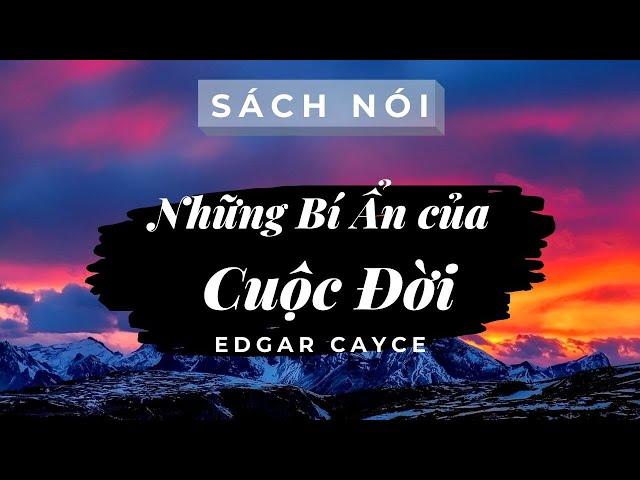 SÁCH NÓI

Những Bí Ẩn của Cuộc Đời

EDGAR CAYCE